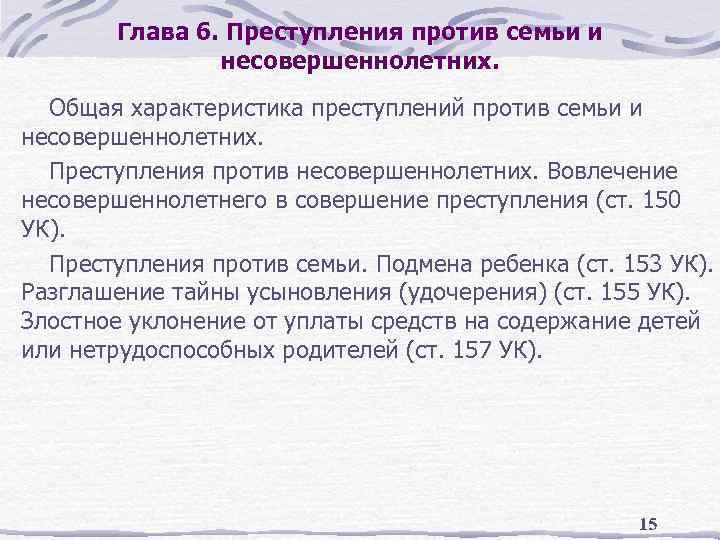 Глава 6. Преступления против семьи и несовершеннолетних.

Общая характеристика преступлений против семьи и несовершеннолетних.

Преступления против несовершеннолетних. Вовлечение несовершеннолетнего в совершение преступления (ст. 150 УК).

Преступления против семьи. Подмена ребенка (ст. 153 УК). Разглашение тайны усыновления (удочерения) (ст. 155 УК). Злостное уклонение от уплаты средств на содержание детей или нетрудоспособных родителей (ст. 157 УК).

15